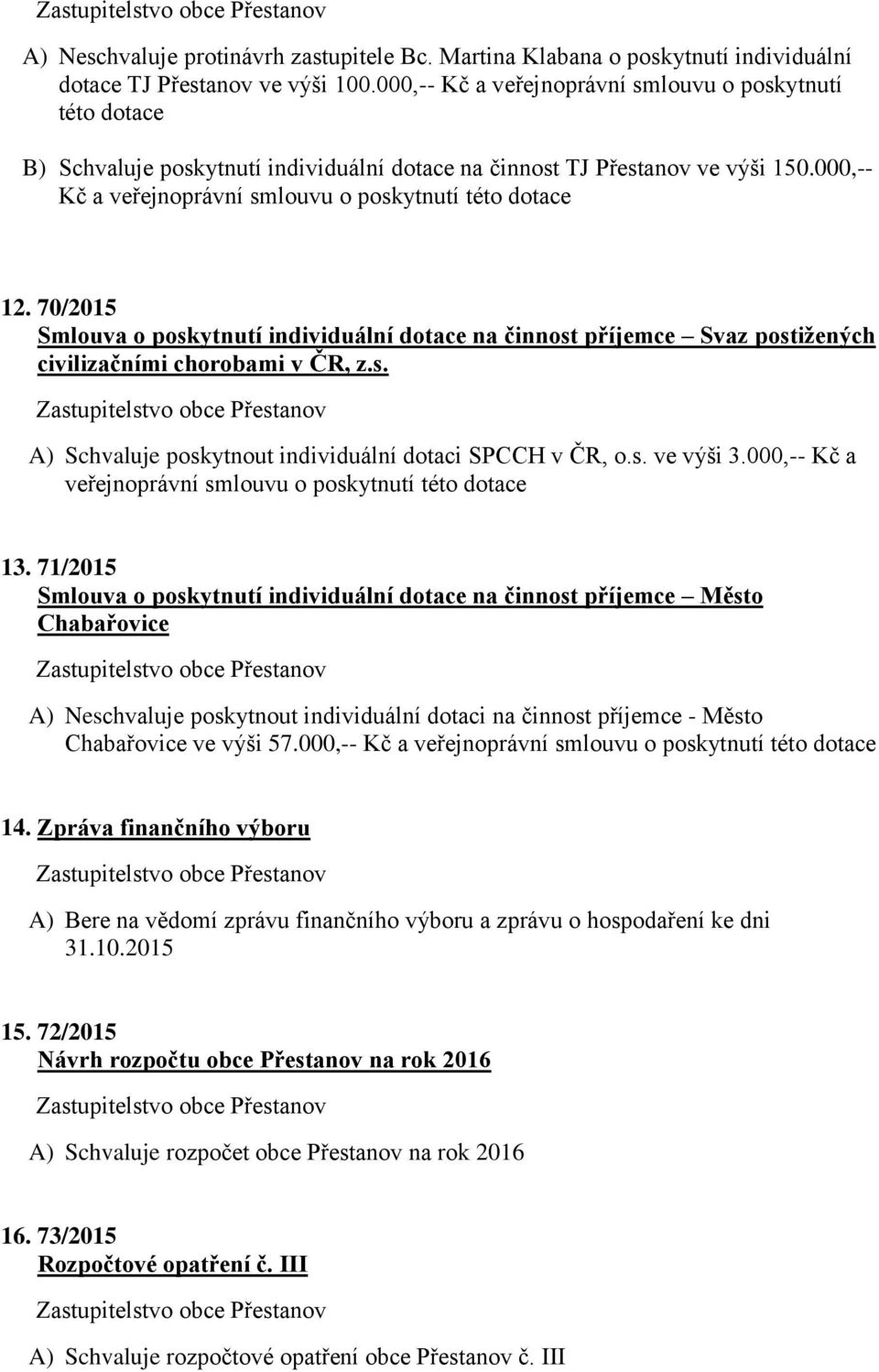 Zastupitelstvo obce Přestanov

A) Neschvaluje protinávrh zastupitele Bc. Martina Klabana o poskytnutí individuální dotace TJ Přestanov ve výši 100.000,-- Kč a veřejnoprávní smlouvu o poskytnutí této dotace

B) Schvaluje poskytnutí individuální dotace na činnost TJ Přestanov ve výši 150.000,-- Kč a veřejnoprávní smlouvu o poskytnutí této dotace

12. 70/2015
Smlouva o poskytnutí individuální dotace na činnost příjemce – Svaz postižených civilizačními chorobami v ČR, z.s.

Zastupitelstvo obce Přestanov

A) Schvaluje poskytnout individuální dotaci SPCCH v ČR, o.s. ve výši 3.000,-- Kč a veřejnoprávní smlouvu o poskytnutí této dotace

13. 71/2015
Smlouva o poskytnutí individuální dotace na činnost příjemce – Město Chabařovice

Zastupitelstvo obce Přestanov

A) Neschvaluje poskytnout individuální dotaci na činnost příjemce - Město Chabařovice ve výši 57.000,-- Kč a veřejnoprávní smlouvu o poskytnutí této dotace

14. Zpráva finančního výboru

Zastupitelstvo obce Přestanov

A) Bere na vědomí zprávu finančního výboru a zprávu o hospodaření ke dni 31.10.2015

15. 72/2015
Návrh rozpočtu obce Přestanov na rok 2016

Zastupitelstvo obce Přestanov

A) Schvaluje rozpočet obce Přestanov na rok 2016

16. 73/2015
Rozpočtové opatření č. III

Zastupitelstvo obce Přestanov

A) Schvaluje rozpočtové opatření obce Přestanov č. III